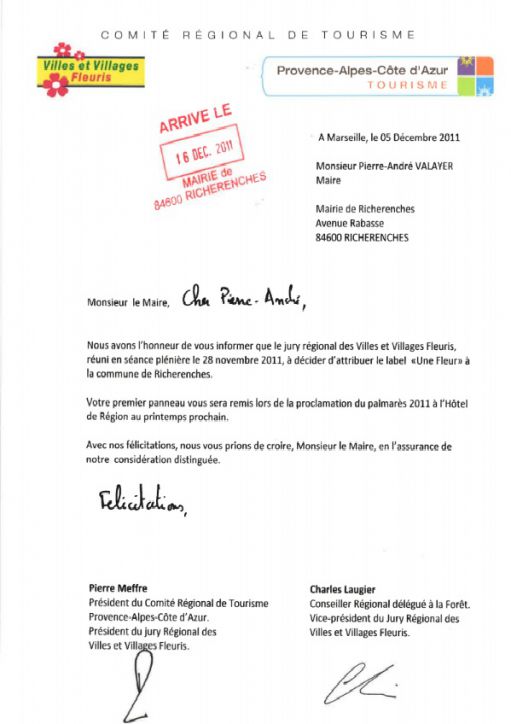 COMITÉ RÉGIONAL DE TOURISME

Villes et Villages Fleuris

Provence-Alpes-Côte d'Azur
TOURISME

ARRIVE LE
16 DEC. 2011
MAIRIE de
84600 RICHERENCHES

A Marseille, le 05 Décembre 2011

Monsieur Pierre-André VALAYER
Maire

Mairie de Richerenches
Avenue Rabasse
84600 RICHERENCHES

Monsieur le Maire, Cher Pierre-André,

Nous avons l'honneur de vous informer que le jury régional des Villes et Villages Fleuris, réuni en séance plénière le 28 novembre 2011, à décider d'attribuer le label «Une Fleur» à la commune de Richerenches.

Votre premier panneau vous sera remis lors de la proclamation du palmarès 2011 à l'Hôtel de Région au printemps prochain.

Avec nos félicitations, nous vous prions de croire, Monsieur le Maire, en l'assurance de notre considération distinguée.

Félicitations,

Pierre Meffre
Président du Comité Régional de Tourisme Provence-Alpes-Côte d'Azur.
Président du jury Régional des Villes et Villages Fleuris.

Charles Laugier
Conseiller Régional délégué à la Forêt.
Vice-président du Jury Régional des Villes et Villages Fleuris.